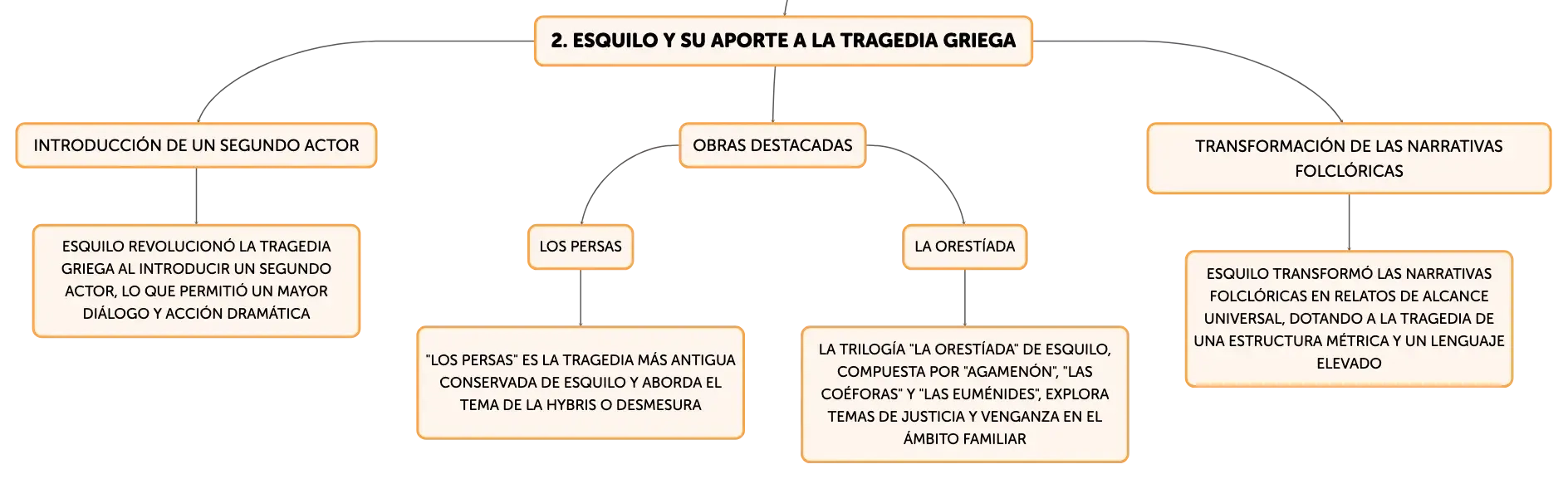 2. ESQUILO Y SU APORTE A LA TRAGEDIA GRIEGA

INTRODUCCIÓN DE UN SEGUNDO ACTOR

ESQUILO REVOLUCIONÓ LA TRAGEDIA GRIEGA AL INTRODUCIR UN SEGUNDO ACTOR, LO QUE PERMITIÓ UN MAYOR DIÁLOGO Y ACCIÓN DRAMÁTICA

OBRAS DESTACADAS

LOS PERSAS

"LOS PERSAS" ES LA TRAGEDIA MÁS ANTIGUA CONSERVADA DE ESQUILO Y ABORDA EL TEMA DE LA HYBRIS O DESMESURA

LA ORESTÍADA

LA TRILOGÍA "LA ORESTÍADA" DE ESQUILO, COMPUESTA POR "AGAMENÓN", "LAS COÉFORAS" Y "LAS EUMÉNIDES", EXPLORA TEMAS DE JUSTICIA Y VENGANZA EN EL ÁMBITO FAMILIAR

TRANSFORMACIÓN DE LAS NARRATIVAS FOLCLÓRICAS

ESQUILO TRANSFORMÓ LAS NARRATIVAS FOLCLÓRICAS EN RELATOS DE ALCANCE UNIVERSAL, DOTANDO A LA TRAGEDIA DE UNA ESTRUCTURA MÉTRICA Y UN LENGUAJE ELEVADO